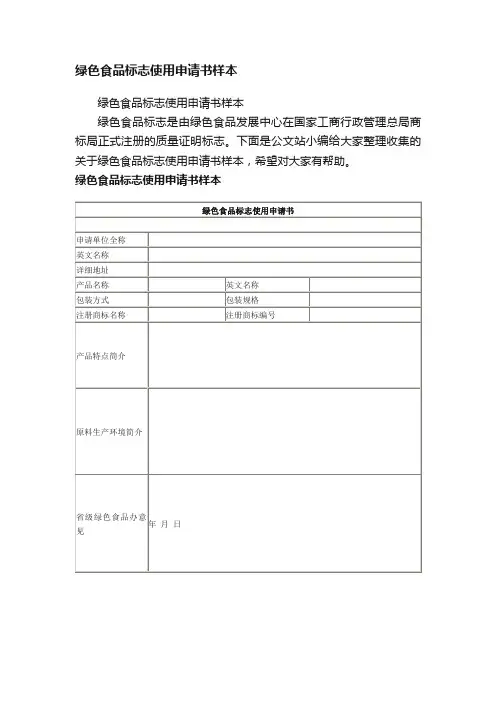 绿色食品标志使用申请书样本

绿色食品标志使用申请书样本

绿色食品标志是由绿色食品发展中心在国家工商行政管理总局商标局正式注册的质量证明标志。下面是公文站小编给大家整理收集的关于绿色食品标志使用申请书样本，希望对大家有帮助。

绿色食品标志使用申请书样本

| 绿色食品标志使用申请书 | | | |
|---|---|---|---|
| | | | |
| 申请单位全称 | | | |
| 英文名称 | | | |
| 详细地址 | | | |
| 产品名称 | | 英文名称 | |
| 包装方式 | | 包装规格 | |
| 注册商标名称 | | 注册商标编号 | |
| 产品特点简介 | | | |
| 原料生产环境简介 | | | |
| 省级绿色食品办意见 | 年 月 日 | | |